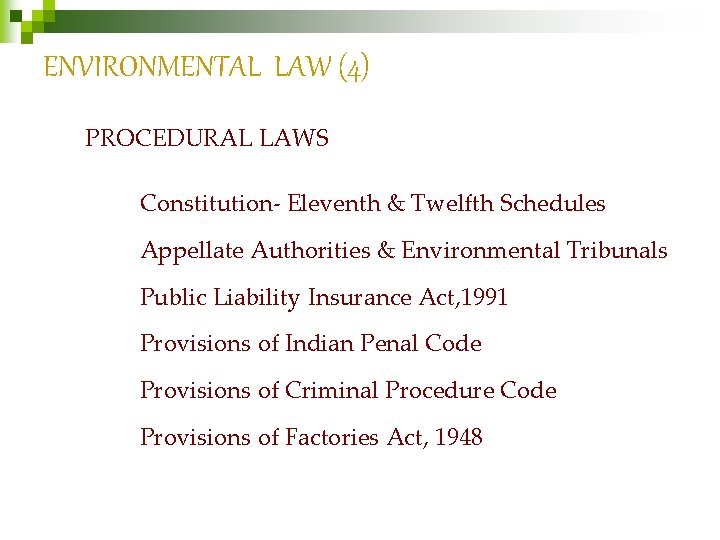 ENVIRONMENTAL LAW (4)

PROCEDURAL LAWS

Constitution- Eleventh & Twelfth Schedules

Appellate Authorities & Environmental Tribunals

Public Liability Insurance Act,1991

Provisions of Indian Penal Code

Provisions of Criminal Procedure Code

Provisions of Factories Act, 1948